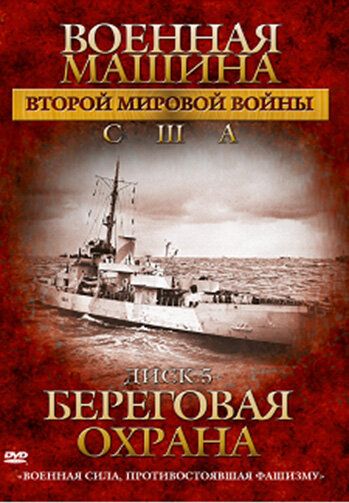 ВОЕННАЯ МАШИНА
ВТОРОЙ МИРОВОЙ ВОЙНЫ
США

ДИСК 5
БЕРЕГОВАЯ ОХРАНА

DVD

«ВОЕННАЯ СИЛА, ПРОТИВОСТОЯВШАЯ ФАШИЗМУ»